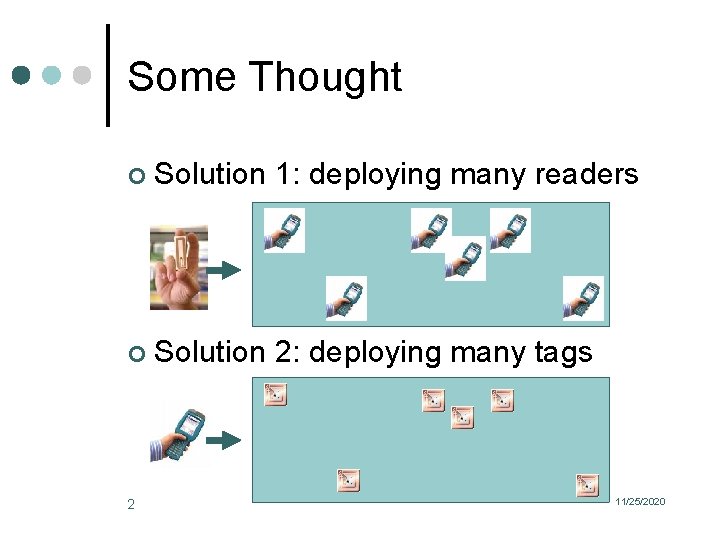 Some Thought

Solution 1: deploying many readers

Solution 2: deploying many tags

2

11/25/2020